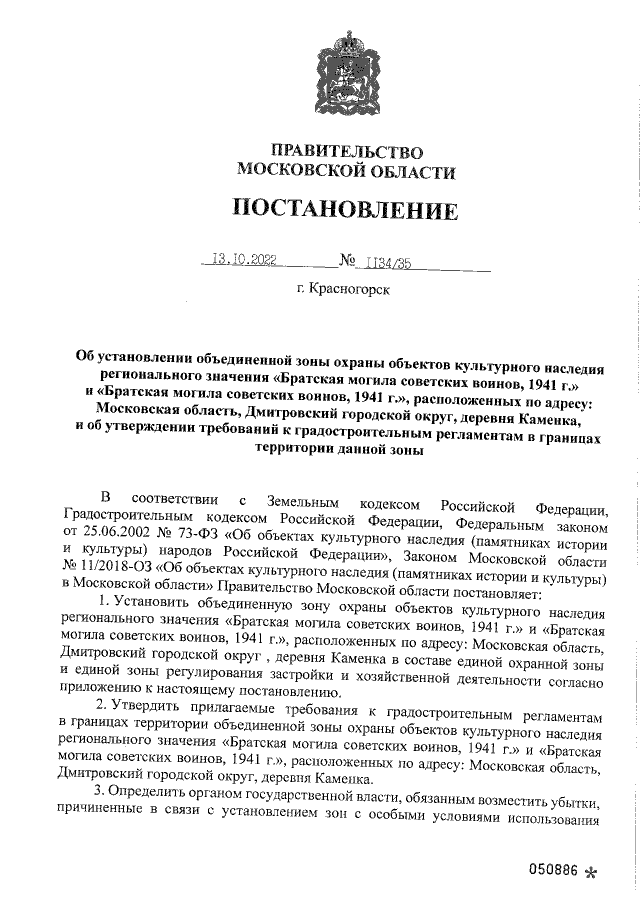 ПРАВИТЕЛЬСТВО
МОСКОВСКОЙ ОБЛАСТИ

ПОСТАНОВЛЕНИЕ

13.10.2022 № 1134/35

г. Красногорск

Об установлении объединенной зоны охраны объектов культурного наследия регионального значения «Братская могила советских воинов, 1941 г.» и «Братская могила советских воинов, 1941 г.», расположенных по адресу: Московская область, Дмитровский городской округ, деревня Каменка, и об утверждении требований к градостроительным регламентам в границах территории данной зоны

В соответствии с Земельным кодексом Российской Федерации, Градостроительным кодексом Российской Федерации, Федеральным законом от 25.06.2002 № 73-ФЗ «Об объектах культурного наследия (памятниках истории и культуры) народов Российской Федерации», Законом Московской области № 11/2018-ОЗ «Об объектах культурного наследия (памятниках истории и культуры) в Московской области» Правительство Московской области постановляет:

1. Установить объединенную зону охраны объектов культурного наследия регионального значения «Братская могила советских воинов, 1941 г.» и «Братская могила советских воинов, 1941 г.», расположенных по адресу: Московская область, Дмитровский городской округ , деревня Каменка в составе единой охранной зоны и единой зоны регулирования застройки и хозяйственной деятельности согласно приложению к настоящему постановлению.

2. Утвердить прилагаемые требования к градостроительным регламентам в границах территории объединенной зоны охраны объектов культурного наследия регионального значения «Братская могила советских воинов, 1941 г.» и «Братская могила советских воинов, 1941 г.», расположенных по адресу: Московская область, Дмитровский городской округ, деревня Каменка.

3. Определить органом государственной власти, обязанным возместить убытки, причиненные в связи с установлением зон с особыми условиями использования

050886 *